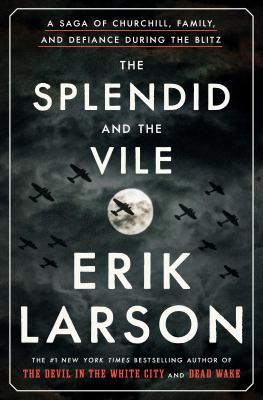 A SAGA OF CHURCHILL, FAMILY, AND DEFIANCE DURING THE BLITZ

THE SPLENDID AND THE VILE

ERIK LARSON

THE #1 NEW YORK TIMES BESTSELLING AUTHOR OF THE DEVIL IN THE WHITE CITY AND DEAD WAKE